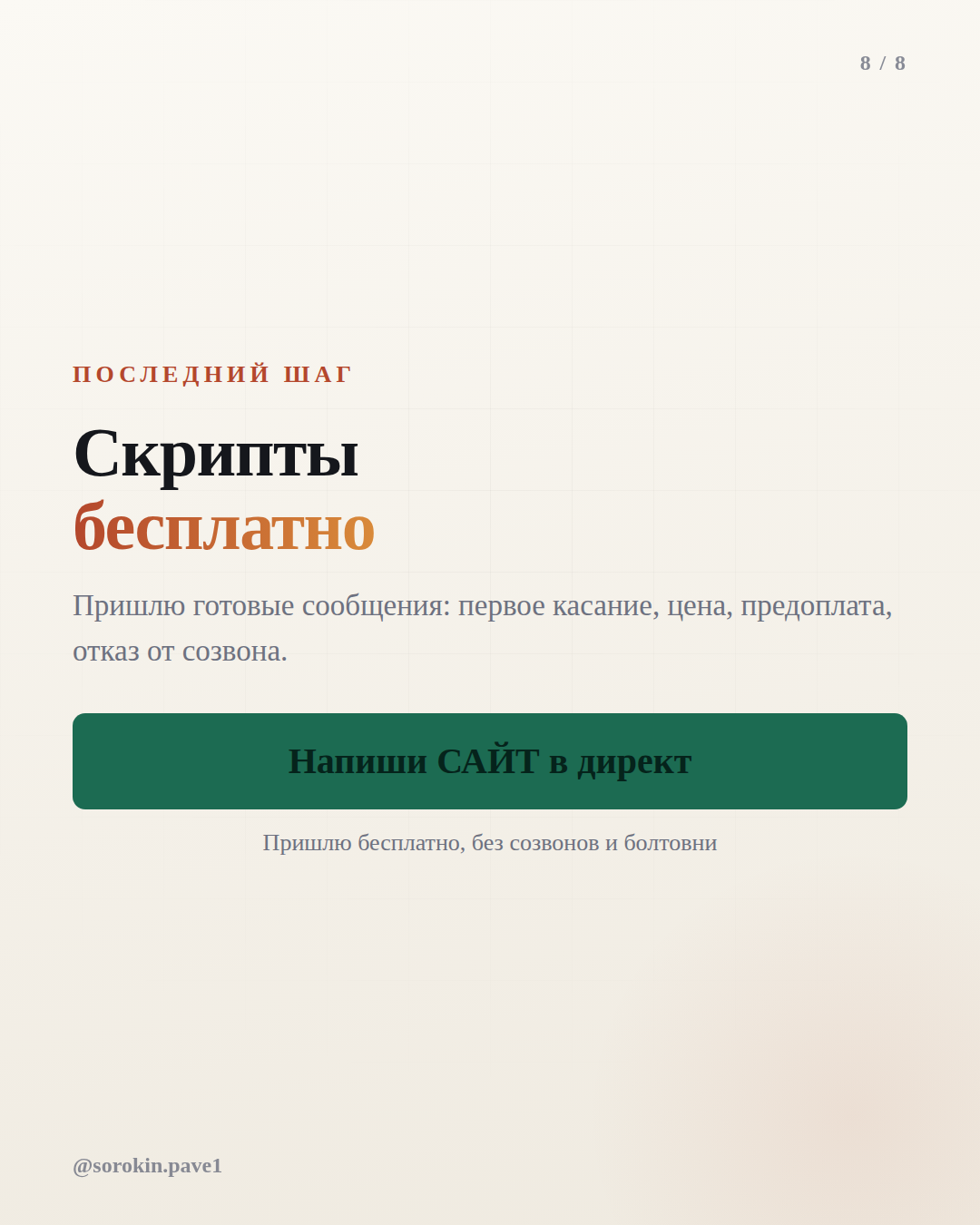 8 / 8

ПОСЛЕДНИЙ ШАГ

Скрипты
бесплатно

Пришлю готовые сообщения: первое касание, цена, предоплата, отказ от созвона.

Напиши САЙТ в директ

Пришлю бесплатно, без созвонов и болтовни

@sorokin.pave1